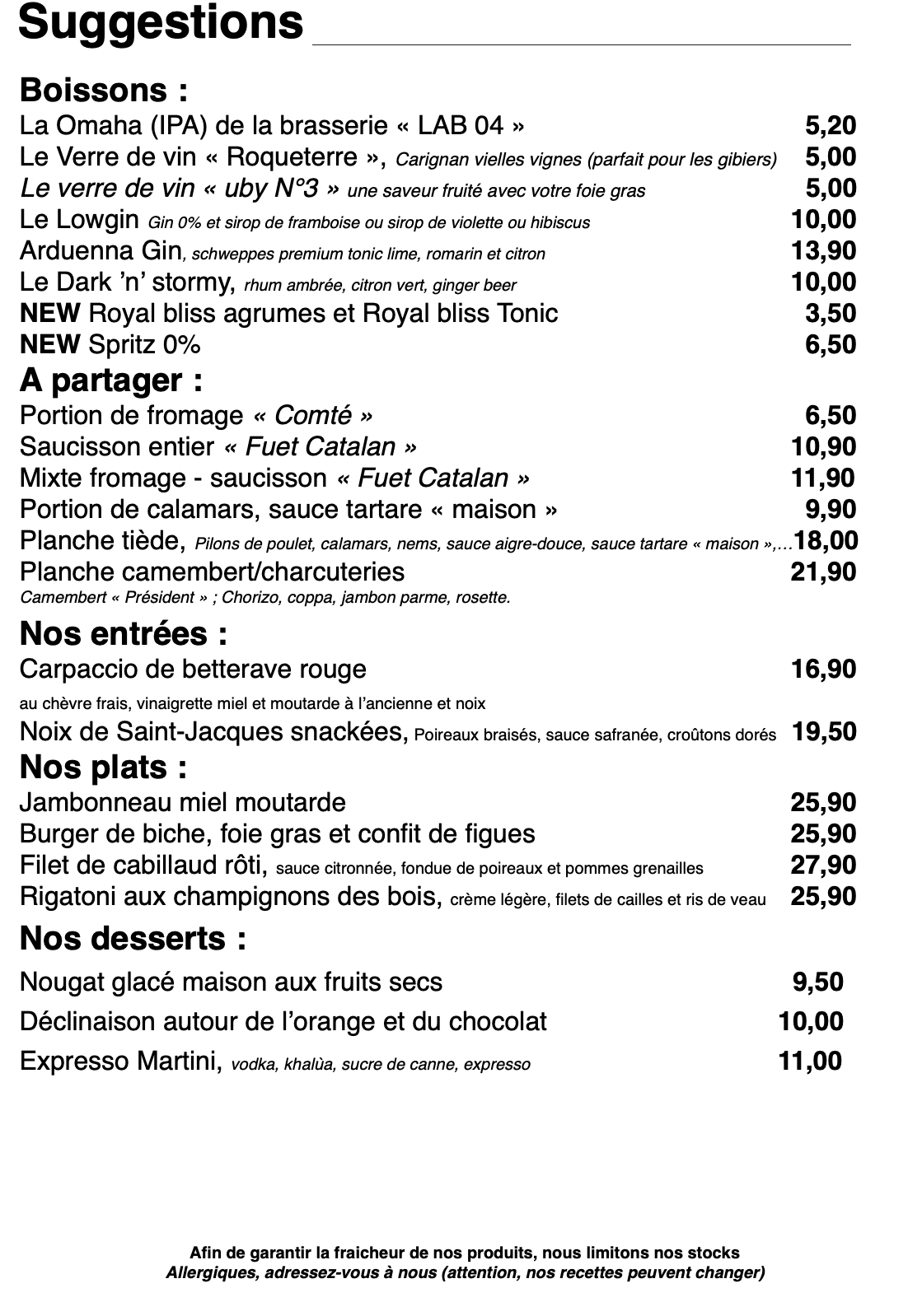 Suggestions

Boissons :
La Omaha (IPA) de la brasserie « LAB 04 » 5,20
Le Verre de vin « Roqueterre », Carignan vielles vignes (parfait pour les gibiers) 5,00
Le verre de vin « uby N°3 » une saveur fruité avec votre foie gras 5,00
Le Lowgin Gin 0% et sirop de framboise ou sirop de violette ou hibiscus 10,00
Arduenna Gin, schweppes premium tonic lime, romarin et citron 13,90
Le Dark 'n' stormy, rhum ambrée, citron vert, ginger beer 10,00
NEW Royal bliss agrumes et Royal bliss Tonic 3,50
NEW Spritz 0% 6,50

A partager :
Portion de fromage « Comté » 6,50
Saucisson entier « Fuet Catalan » 10,90
Mixte fromage - saucisson « Fuet Catalan » 11,90
Portion de calamars, sauce tartare « maison » 9,90
Planche tiède, Pilons de poulet, calamars, nems, sauce aigre-douce, sauce tartare « maison »,…18,00
Planche camembert/charcuteries 21,90
Camembert « Président » ; Chorizo, coppa, jambon parme, rosette.

Nos entrées :
Carpaccio de betterave rouge 16,90
au chèvre frais, vinaigrette miel et moutarde à l'ancienne et noix
Noix de Saint-Jacques snackées, Poireaux braisés, sauce safranée, croûtons dorés 19,50

Nos plats :
Jambonneau miel moutarde 25,90
Burger de biche, foie gras et confit de figues 25,90
Filet de cabillaud rôti, sauce citronnée, fondue de poireaux et pommes grenailles 27,90
Rigatoni aux champignons des bois, crème légère, filets de cailles et ris de veau 25,90

Nos desserts :
Nougat glacé maison aux fruits secs 9,50
Déclinaison autour de l'orange et du chocolat 10,00
Expresso Martini, vodka, khalùa, sucre de canne, expresso 11,00

Afin de garantir la fraicheur de nos produits, nous limitons nos stocks
Allergiques, adressez-vous à nous (attention, nos recettes peuvent changer)